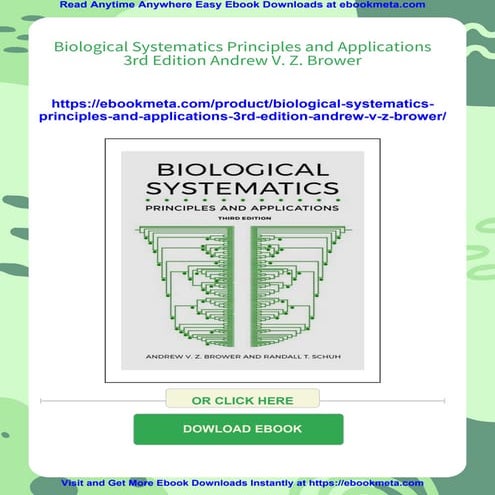 Read Anytime Anywhere Easy Ebook Downloads at ebookmeta.com

Biological Systematics Principles and Applications 3rd Edition Andrew V. Z. Brower

https://ebookmeta.com/product/biological-systematics-principles-and-applications-3rd-edition-andrew-v-z-brower/

BIOLOGICAL SYSTEMATICS

PRINCIPLES AND APPLICATIONS

THIRD EDITION

ANDREW V. Z. BROWER AND RANDALL T. SCHUH

OR CLICK HERE

DOWLOAD EBOOK

Visit and Get More Ebook Downloads Instantly at https://ebookmeta.com